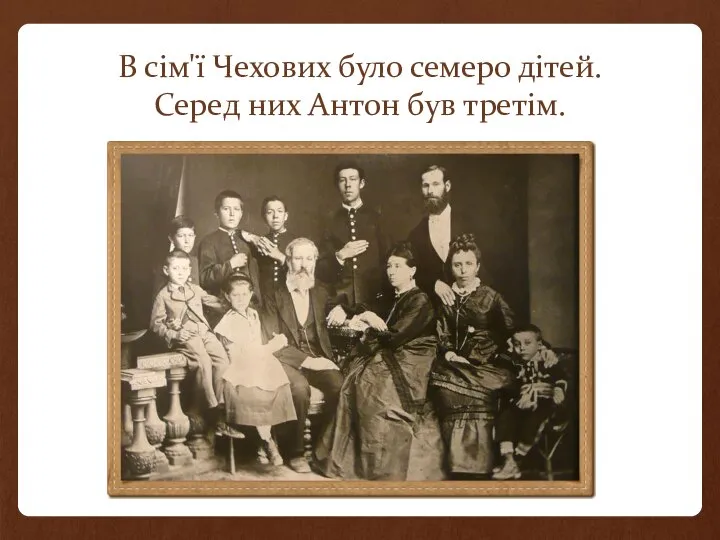 В сім'ї Чехових було семеро дітей. Серед них Антон був третім.